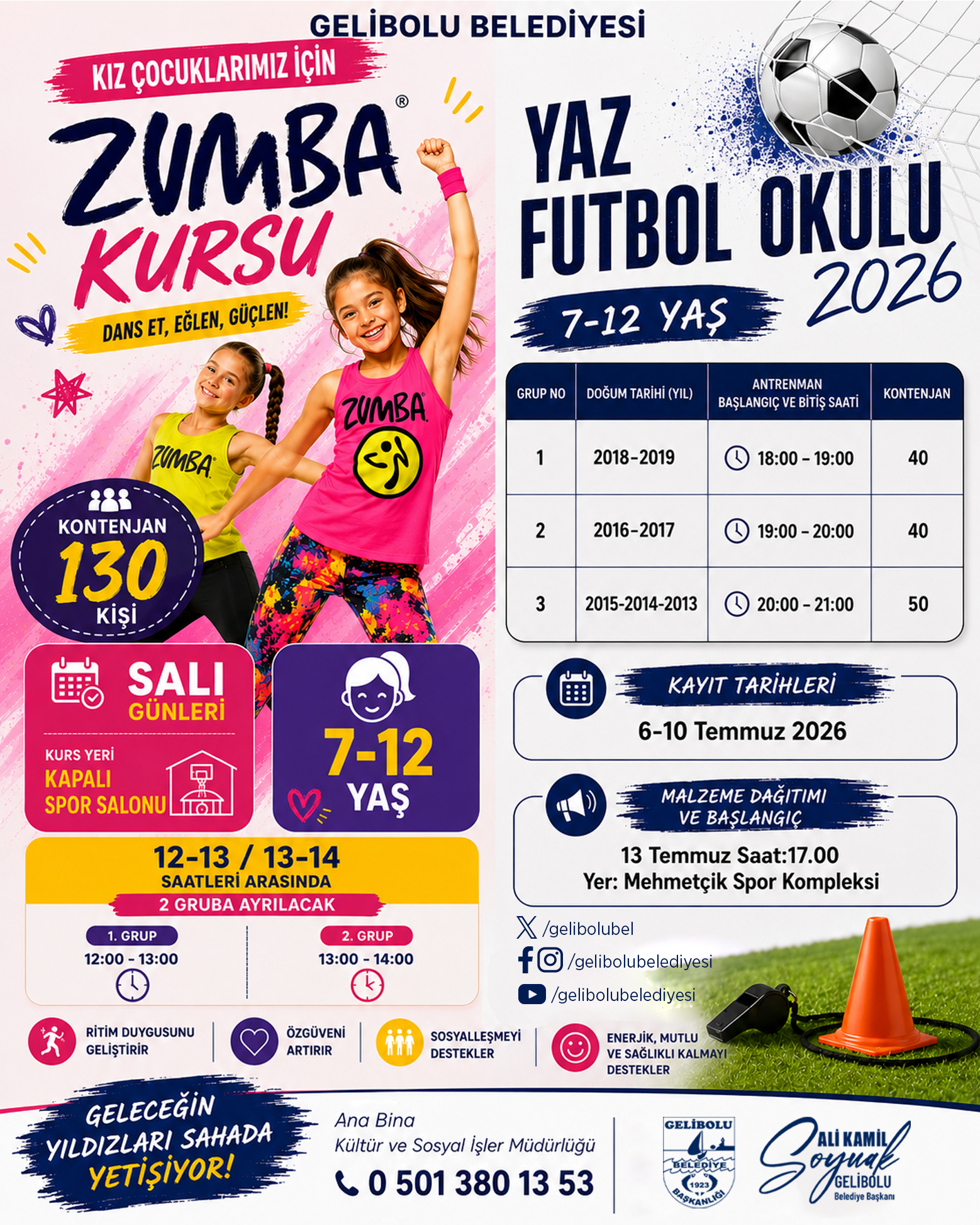 GELİBOLU BELEDİYESİ

KIZ ÇOCUKLARIMIZ İÇİN

ZUMBA®
KURSU

DANS ET, EĞLEN, GÜÇLEN!

ZUMBA

ZUMBA

KONTENJAN
130
KİŞİ

SALI
GÜNLERİ

KURS YERİ
KAPALI
SPOR SALONU

7-12
YAŞ

12-13 / 13-14
SAATLERİ ARASINDA
2 GRUBA AYRILACAK

1. GRUP
12:00 - 13:00

2. GRUP
13:00 - 14:00

RİTİM DUYGUSUNU GELİŞTİRİR

ÖZGÜVENİ ARTIRIR

SOSYALLEŞMEYİ DESTEKLER

ENERJİK, MUTLU VE SAĞLIKLI KALMAYI DESTEKLER

YAZ
FUTBOL OKULU
2026

7-12 YAŞ

| GRUP NO | DOĞUM TARİHİ (YIL) | ANTRENMAN BAŞLANGIÇ VE BİTİŞ SAATİ | KONTENJAN |
|---|---|---|---|
| 1 | 2018-2019 | 18:00 - 19:00 | 40 |
| 2 | 2016-2017 | 19:00 - 20:00 | 40 |
| 3 | 2015-2014-2013 | 20:00 - 21:00 | 50 |

KAYIT TARİHLERİ
6-10 Temmuz 2026

MALZEME DAĞITIMI
VE BAŞLANGIÇ
13 Temmuz Saat:17.00
Yer: Mehmetçik Spor Kompleksi

/gelibolubel
/gelibolubelediyesi
/gelibolubelediyesi

GELECEĞİN
YILDIZLARI SAHADA
YETİŞİYOR!

Ana Bina
Kültür ve Sosyal İşler Müdürlüğü
0 501 380 13 53

GELİBOLU
BELEDİYE
1923
BAŞKANLIĞI

ALİ KAMİL
Soyuak
GELİBOLU
Belediye Başkanı